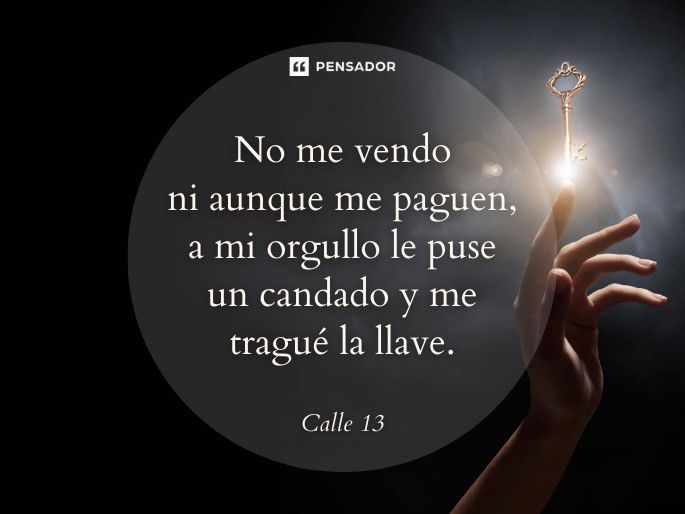 PENSADOR

No me vendo ni aunque me paguen, a mi orgullo le puse un candado y me tragué la llave.

Calle 13